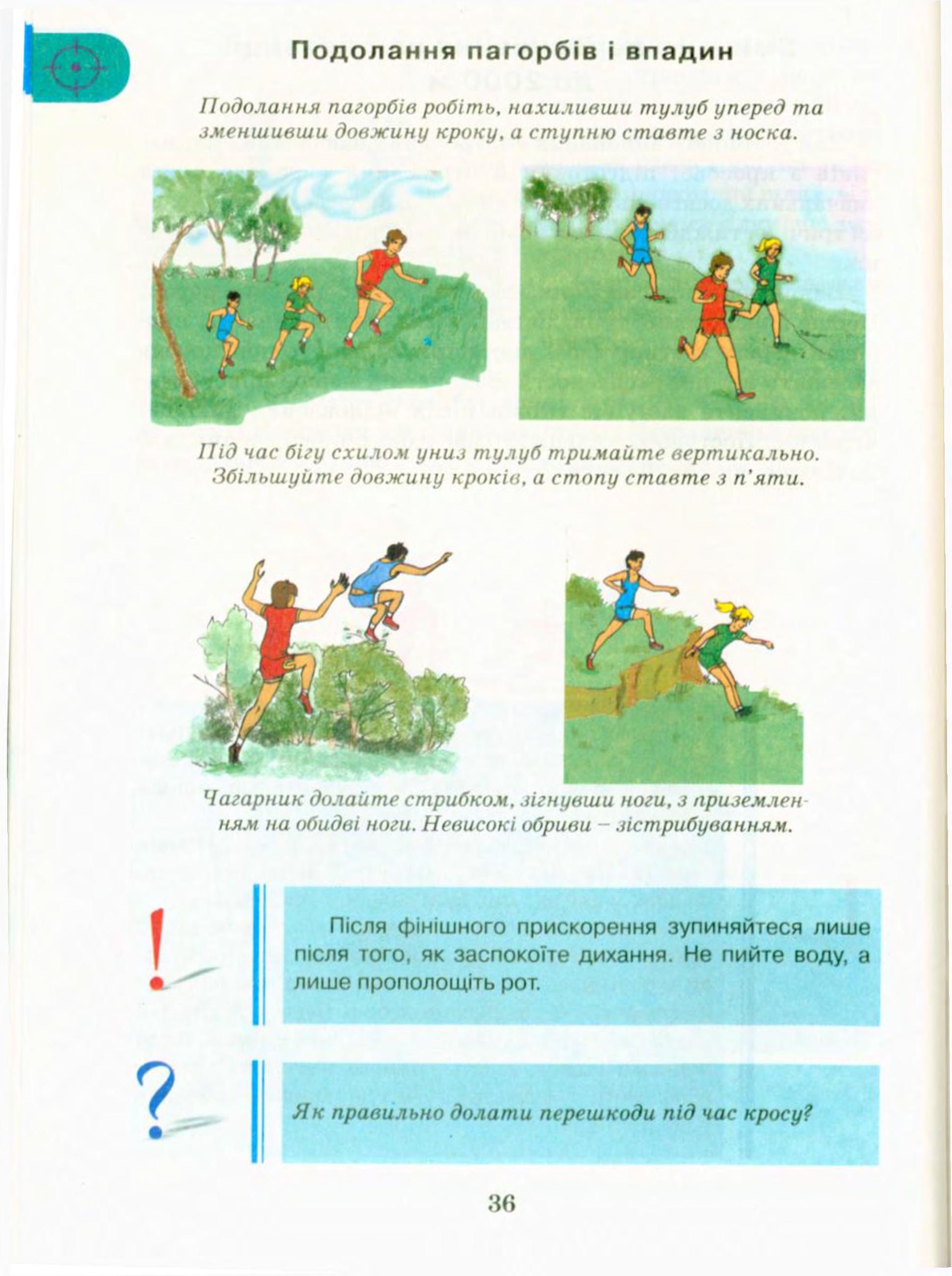 Подолання пагорбів і впадин

Подолання пагорбів робіть, нахиливши тулуб уперед та зменшивши довжину кроку, а ступню ставте з носка.

Під час бігу схилом униз тулуб тримайте вертикально. Збільшуйте довжину кроків, а стопу ставте з п'яти.

Чагарник долайте стрибком, зігнувши ноги, з приземленням на обидві ноги. Невисокі обриви – зістрибуванням.

!

Після фінішного прискорення зупиняйтеся лише після того, як заспокоїте дихання. Не пийте воду, а лише прополощіть рот.

?

Як правильно долати перешкоди під час кросу?

36